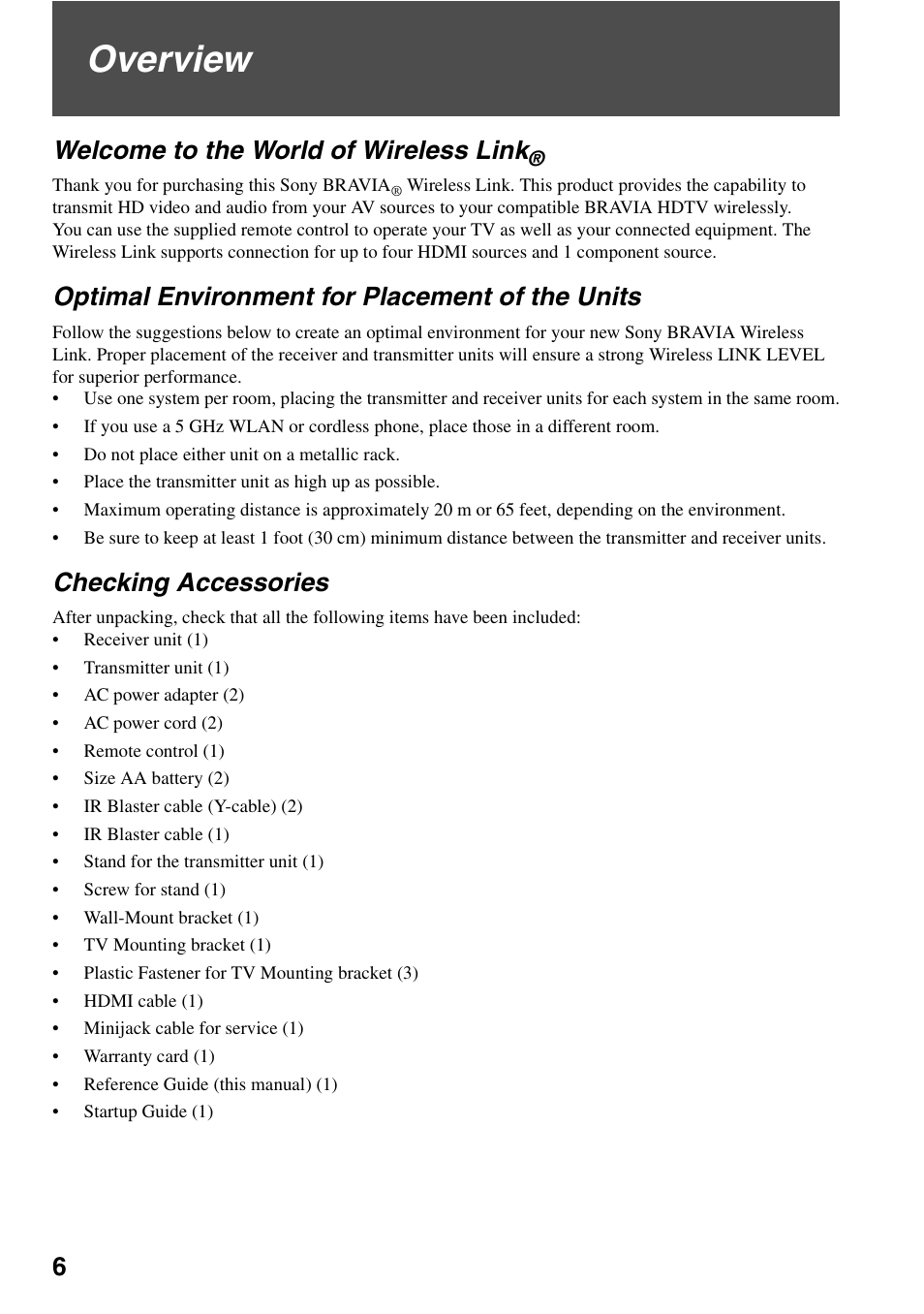 Overview

Welcome to the World of Wireless Link®

Thank you for purchasing this Sony BRAVIA® Wireless Link. This product provides the capability to transmit HD video and audio from your AV sources to your compatible BRAVIA HDTV wirelessly. You can use the supplied remote control to operate your TV as well as your connected equipment. The Wireless Link supports connection for up to four HDMI sources and 1 component source.

Optimal Environment for Placement of the Units

Follow the suggestions below to create an optimal environment for your new Sony BRAVIA Wireless Link. Proper placement of the receiver and transmitter units will ensure a strong Wireless LINK LEVEL for superior performance.
• Use one system per room, placing the transmitter and receiver units for each system in the same room.
• If you use a 5 GHz WLAN or cordless phone, place those in a different room.
• Do not place either unit on a metallic rack.
• Place the transmitter unit as high up as possible.
• Maximum operating distance is approximately 20 m or 65 feet, depending on the environment.
• Be sure to keep at least 1 foot (30 cm) minimum distance between the transmitter and receiver units.

Checking Accessories

After unpacking, check that all the following items have been included:
• Receiver unit (1)
• Transmitter unit (1)
• AC power adapter (2)
• AC power cord (2)
• Remote control (1)
• Size AA battery (2)
• IR Blaster cable (Y-cable) (2)
• IR Blaster cable (1)
• Stand for the transmitter unit (1)
• Screw for stand (1)
• Wall-Mount bracket (1)
• TV Mounting bracket (1)
• Plastic Fastener for TV Mounting bracket (3)
• HDMI cable (1)
• Minijack cable for service (1)
• Warranty card (1)
• Reference Guide (this manual) (1)
• Startup Guide (1)

6